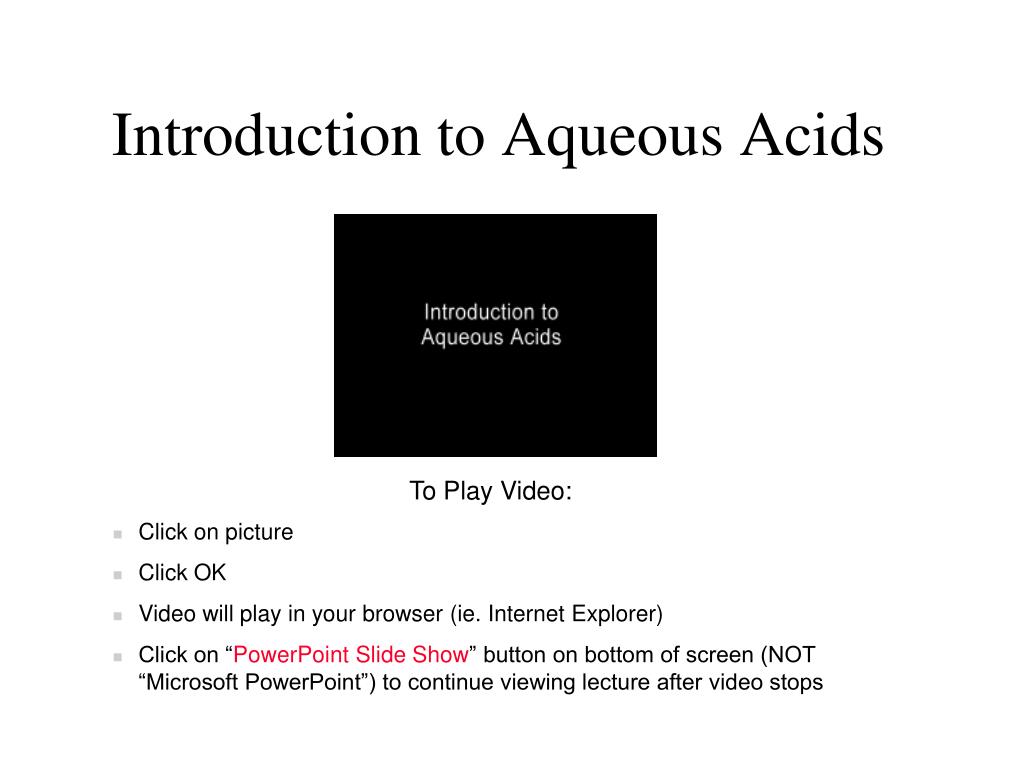 Introduction to Aqueous Acids

Introduction to Aqueous Acids

To Play Video:

- Click on picture
- Click OK
- Video will play in your browser (ie. Internet Explorer)
- Click on “PowerPoint Slide Show” button on bottom of screen (NOT “Microsoft PowerPoint”) to continue viewing lecture after video stops